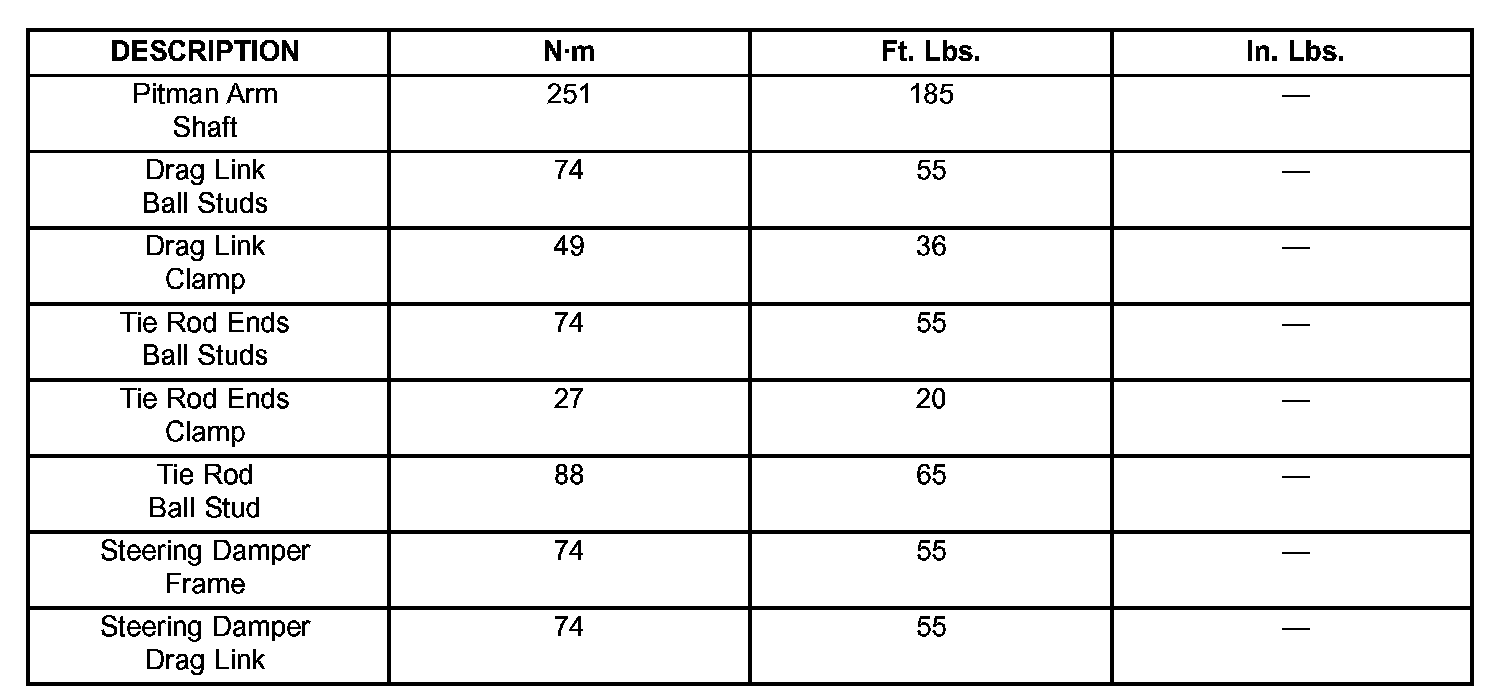 | DESCRIPTION | N·m | Ft. Lbs. | In. Lbs. |
|---|---|---|---|
| Pitman Arm Shaft | 251 | 185 | — |
| Drag Link Ball Studs | 74 | 55 | — |
| Drag Link Clamp | 49 | 36 | — |
| Tie Rod Ends Ball Studs | 74 | 55 | — |
| Tie Rod Ends Clamp | 27 | 20 | — |
| Tie Rod Ball Stud | 88 | 65 | — |
| Steering Damper Frame | 74 | 55 | — |
| Steering Damper Drag Link | 74 | 55 | — |